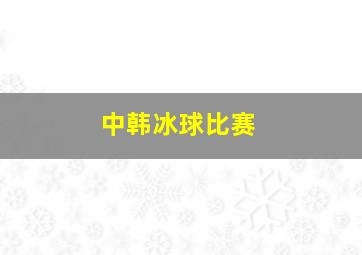 中韩冰球比赛